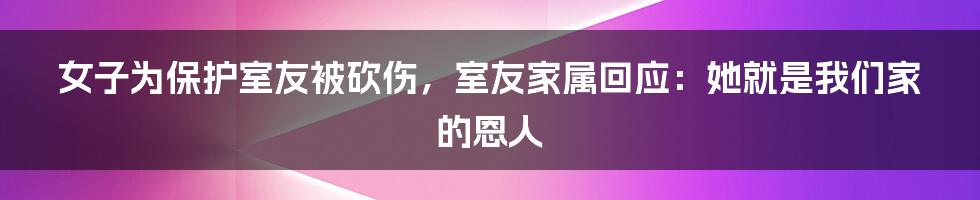 女子为保护室友被砍伤，室友家属回应：她就是我们家的恩人